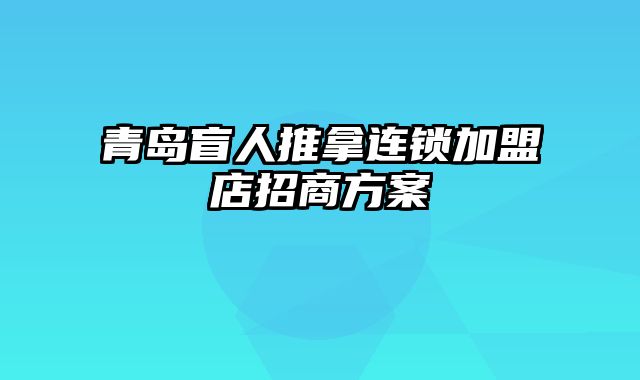 青岛盲人推拿连锁加盟店招商方案